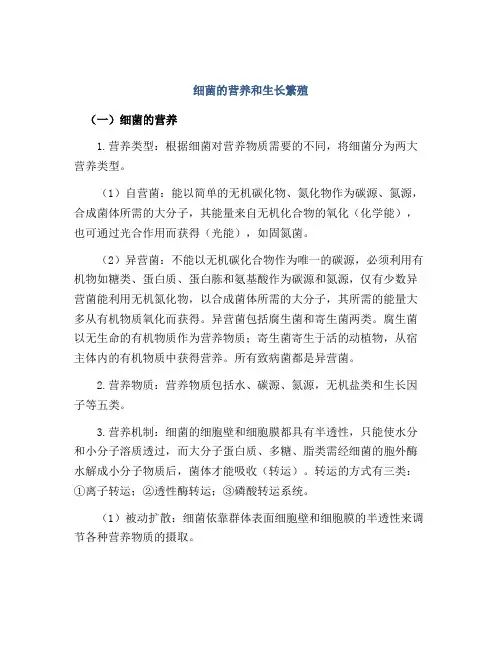 细菌的营养和生长繁殖

（一）细菌的营养

1.营养类型：根据细菌对营养物质需要的不同，将细菌分为两大营养类型。

（1）自营菌：能以简单的无机碳化物、氮化物作为碳源、氮源，合成菌体所需的大分子，其能量来自无机化合物的氧化（化学能），也可通过光合作用而获得（光能），如固氮菌。

（2）异营菌：不能以无机碳化合物作为唯一的碳源，必须利用有机物如糖类、蛋白质、蛋白胨和氨基酸作为碳源和氮源，仅有少数异营菌能利用无机氮化物，以合成菌体所需的大分子，其所需的能量大多从有机物质氧化而获得。异营菌包括腐生菌和寄生菌两类。腐生菌以无生命的有机物质作为营养物质；寄生菌寄生于活的动植物，从宿主体内的有机物质中获得营养。所有致病菌都是异营菌。

2.营养物质：营养物质包括水、碳源、氮源，无机盐类和生长因子等五类。

3.营养机制：细菌的细胞壁和细胞膜都具有半透性，只能使水分和小分子溶质透过，而大分子蛋白质、多糖、脂类需经细菌的胞外酶水解成小分子物质后，菌体才能吸收（转运）。转运的方式有三类：①离子转运；②透性酶转运；③磷酸转运系统。

（1）被动扩散：细菌依靠群体表面细胞壁和细胞膜的半透性来调节各种营养物质的摄取。